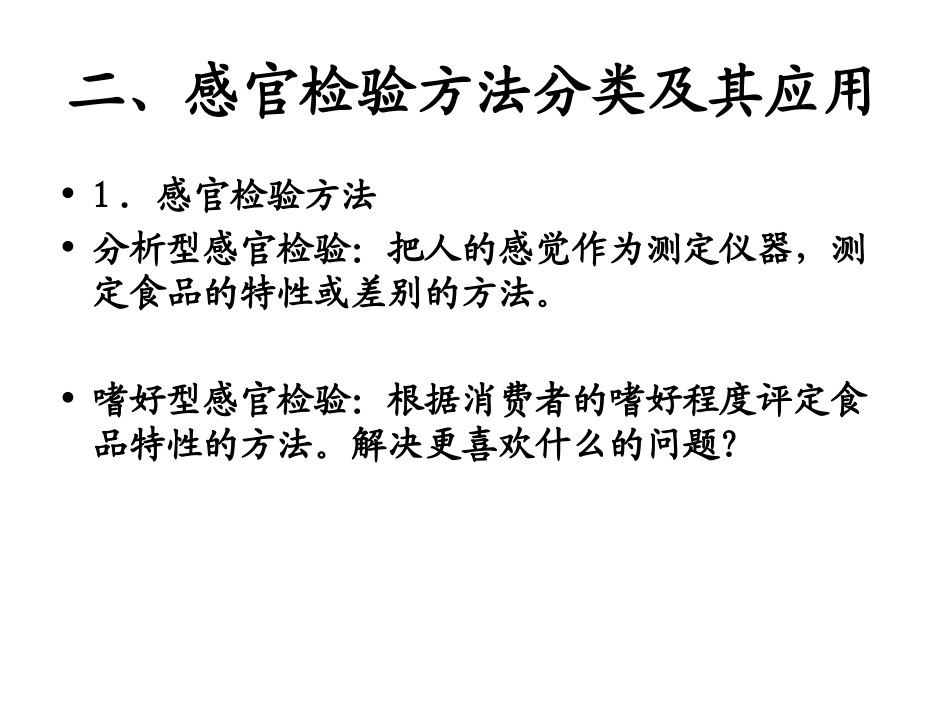 二、感官检验方法分类及其应用

• 1．感官检验方法
• 分析型感官检验：把人的感觉作为测定仪器，测定食品的特性或差别的方法。

• 嗜好型感官检验：根据消费者的嗜好程度评定食品特性的方法。解决更喜欢什么的问题?